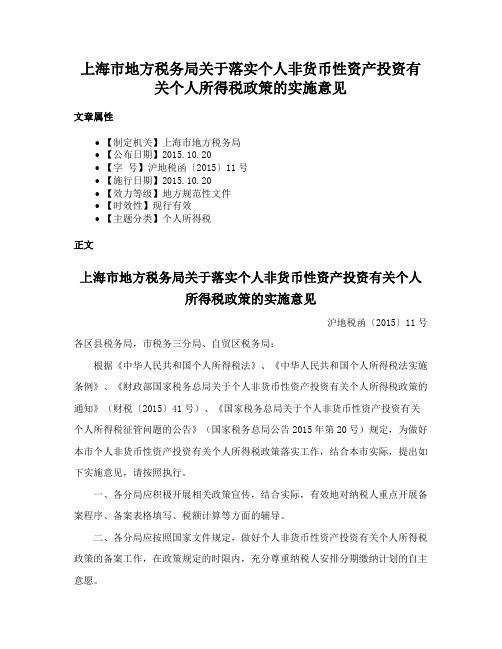 上海市地方税务局关于落实个人非货币性资产投资有关个人所得税政策的实施意见

文章属性

• 【制定机关】上海市地方税务局
• 【公布日期】2015.10.20
• 【字　号】沪地税函〔2015〕11号
• 【施行日期】2015.10.20
• 【效力等级】地方规范性文件
• 【时效性】现行有效
• 【主题分类】个人所得税

正文

上海市地方税务局关于落实个人非货币性资产投资有关个人所得税政策的实施意见

沪地税函〔2015〕11号

各区县税务局，市税务三分局、自贸区税务局：

根据《中华人民共和国个人所得税法》、《中华人民共和国个人所得税法实施条例》、《财政部国家税务总局关于个人非货币性资产投资有关个人所得税政策的通知》（财税〔2015〕41号）、《国家税务总局关于个人非货币性资产投资有关个人所得税征管问题的公告》（国家税务总局公告2015年第20号）规定，为做好本市个人非货币性资产投资有关个人所得税政策落实工作，结合本市实际，提出如下实施意见，请按照执行。

一、各分局应积极开展相关政策宣传，结合实际，有效地对纳税人重点开展备案程序、备案表格填写、税额计算等方面的辅导。

二、各分局应按照国家文件规定，做好个人非货币性资产投资有关个人所得税政策的备案工作，在政策规定的时限内，充分尊重纳税人安排分期缴纳计划的自主意愿。